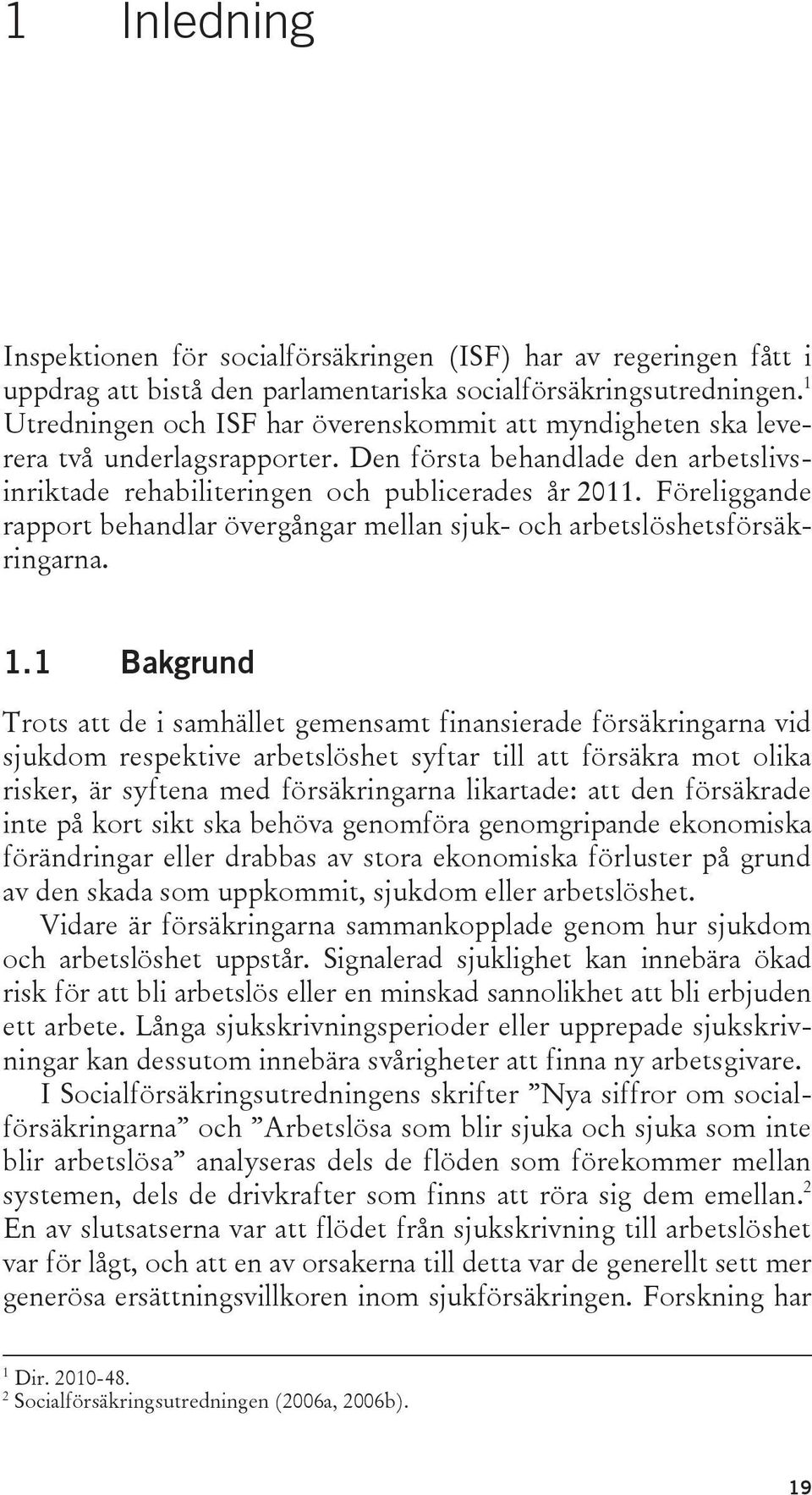 1 Inledning

Inspektionen för socialförsäkringen (ISF) har av regeringen fått i uppdrag att bistå den parlamentariska socialförsäkringsutredningen.$^1$ Utredningen och ISF har överenskommit att myndigheten ska leverera två underlagsrapporter. Den första behandlade den arbetslivsinriktade rehabiliteringen och publicerades år 2011. Föreliggande rapport behandlar övergångar mellan sjuk- och arbetslöshetsförsäkringarna.

1.1 Bakgrund

Trots att de i samhället gemensamt finansierade försäkringarna vid sjukdom respektive arbetslöshet syftar till att försäkra mot olika risker, är syftena med försäkringarna likartade: att den försäkrade inte på kort sikt ska behöva genomföra genomgripande ekonomiska förändringar eller drabbas av stora ekonomiska förluster på grund av den skada som uppkommit, sjukdom eller arbetslöshet.

Vidare är försäkringarna sammankopplade genom hur sjukdom och arbetslöshet uppstår. Signalerad sjuklighet kan innebära ökad risk för att bli arbetslös eller en minskad sannolikhet att bli erbjuden ett arbete. Långa sjukskrivningsperioder eller upprepade sjukskrivningar kan dessutom innebära svårigheter att finna ny arbetsgivare.

I Socialförsäkringsutredningens skrifter ”Nya siffror om socialförsäkringarna” och ”Arbetslösa som blir sjuka och sjuka som inte blir arbetslösa” analyseras dels de flöden som förekommer mellan systemen, dels de drivkrafter som finns att röra sig dem emellan.$^2$ En av slutsatserna var att flödet från sjukskrivning till arbetslöshet var för lågt, och att en av orsakerna till detta var de generellt sett mer generösa ersättningsvillkoren inom sjukförsäkringen. Forskning har

$^1$ Dir. 2010-48.
$^2$ Socialförsäkringsutredningen (2006a, 2006b).

19